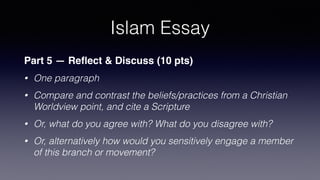 Islam Essay

Part 5 — Reflect & Discuss (10 pts)

• One paragraph

• Compare and contrast the beliefs/practices from a Christian Worldview point, and cite a Scripture

• Or, what do you agree with? What do you disagree with?

• Or, alternatively how would you sensitively engage a member of this branch or movement?